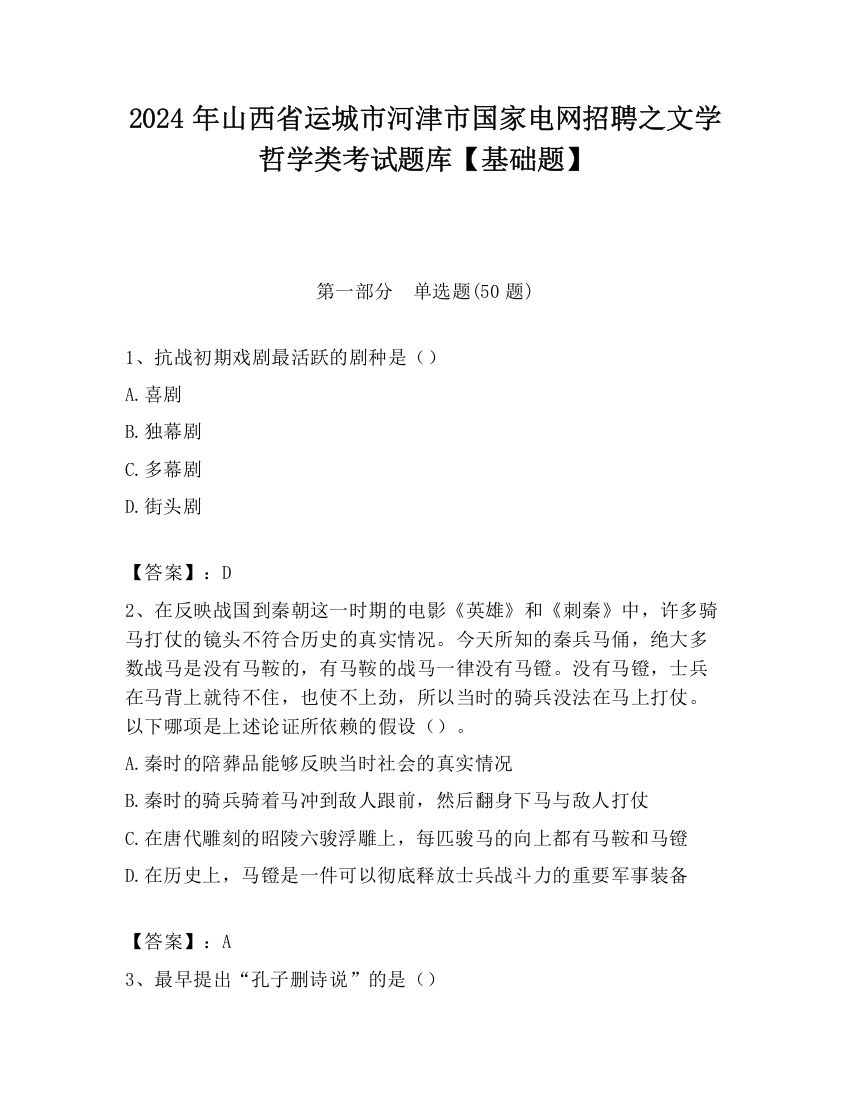 2024 年山西省运城市河津市国家电网招聘之文学哲学类考试题库【基础题】

第一部分　单选题(50 题)

1、抗战初期戏剧最活跃的剧种是（）

A.喜剧

B.独幕剧

C.多幕剧

D.街头剧

【答案】：D

2、在反映战国到秦朝这一时期的电影《英雄》和《刺秦》中，许多骑马打仗的镜头不符合历史的真实情况。今天所知的秦兵马俑，绝大多数战马是没有马鞍的，有马鞍的战马一律没有马镫。没有马镫，士兵在马背上就待不住，也使不上劲，所以当时的骑兵没法在马上打仗。以下哪项是上述论证所依赖的假设（）。

A.秦时的陪葬品能够反映当时社会的真实情况

B.秦时的骑兵骑着马冲到敌人跟前，然后翻身下马与敌人打仗

C.在唐代雕刻的昭陵六骏浮雕上，每匹骏马的向上都有马鞍和马镫

D.在历史上，马镫是一件可以彻底释放士兵战斗力的重要军事装备

【答案】：A

3、最早提出“孔子删诗说”的是（）